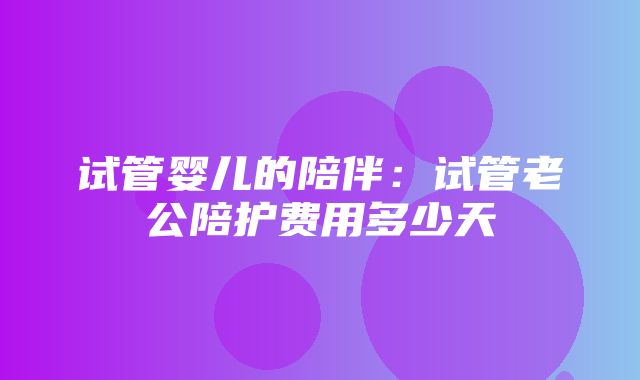 试管婴儿的陪伴：试管老公陪护费用多少天